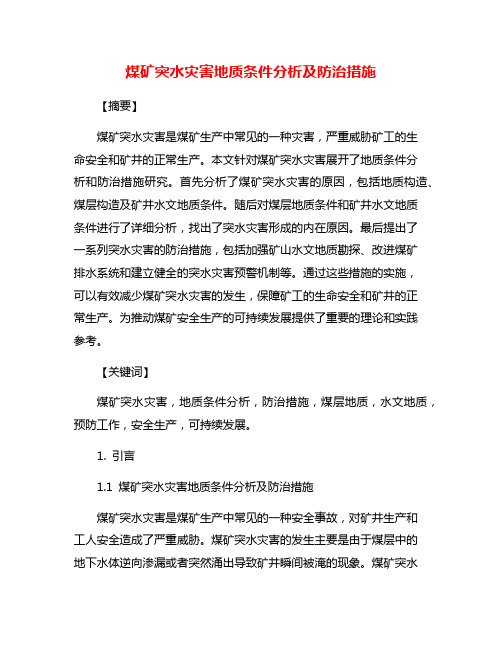 煤矿突水灾害地质条件分析及防治措施

【摘要】

煤矿突水灾害是煤矿生产中常见的一种灾害，严重威胁矿工的生命安全和矿井的正常生产。本文针对煤矿突水灾害展开了地质条件分析和防治措施研究。首先分析了煤矿突水灾害的原因，包括地质构造、煤层构造及矿井水文地质条件。随后对煤层地质条件和矿井水文地质条件进行了详细分析，找出了突水灾害形成的内在原因。最后提出了一系列突水灾害的防治措施，包括加强矿山水文地质勘探、改进煤矿排水系统和建立健全的突水灾害预警机制等。通过这些措施的实施，可以有效减少煤矿突水灾害的发生，保障矿工的生命安全和矿井的正常生产。为推动煤矿安全生产的可持续发展提供了重要的理论和实践参考。

【关键词】

煤矿突水灾害，地质条件分析，防治措施，煤层地质，水文地质，预防工作，安全生产，可持续发展。

1. 引言

1.1 煤矿突水灾害地质条件分析及防治措施

煤矿突水灾害是煤矿生产中常见的一种安全事故，对矿井生产和工人安全造成了严重威胁。煤矿突水灾害的发生主要是由于煤层中的地下水体逆向渗漏或者突然涌出导致矿井瞬间被淹的现象。煤矿突水